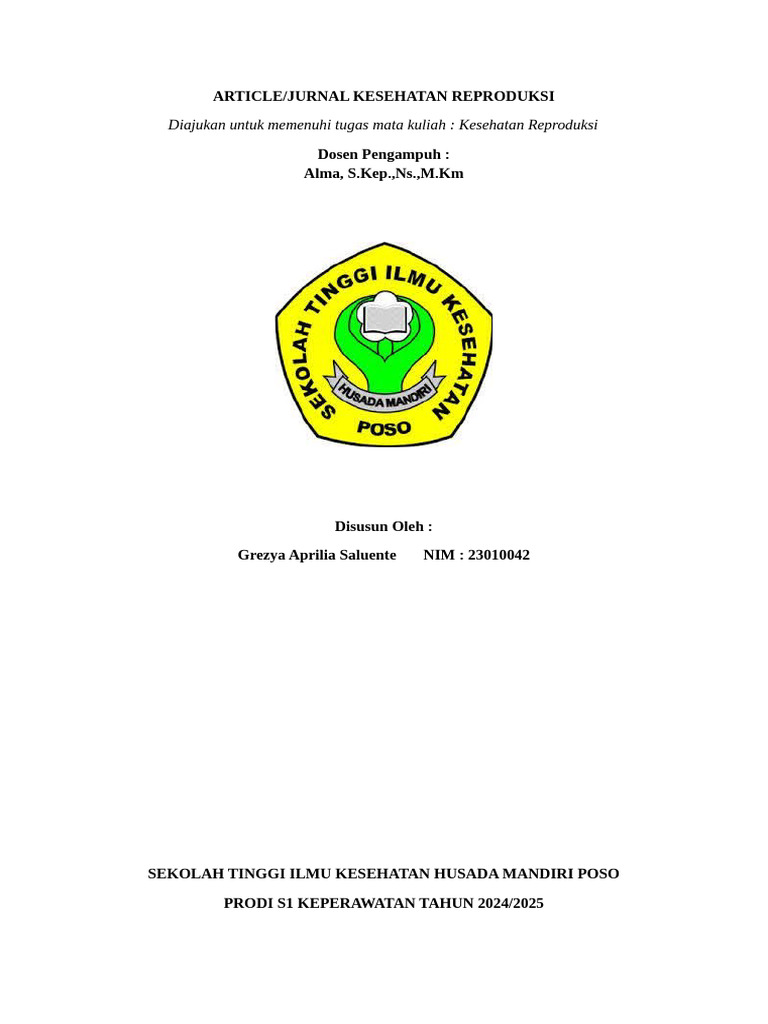 ARTICLE/JURNAL KESEHATAN REPRODUKSI

Diajukan untuk memenuhi tugas mata kuliah : Kesehatan Reproduksi

Dosen Pengampuh :
Alma, S.Kep.,Ns.,M.Km

SEKOLAH TINGGI ILMU KESEHATAN
HUSADA MANDIRI
POSO

Disusun Oleh :

Grezya Aprilia Saluente NIM : 23010042

SEKOLAH TINGGI ILMU KESEHATAN HUSADA MANDIRI POSO

PRODI S1 KEPERAWATAN TAHUN 2024/2025